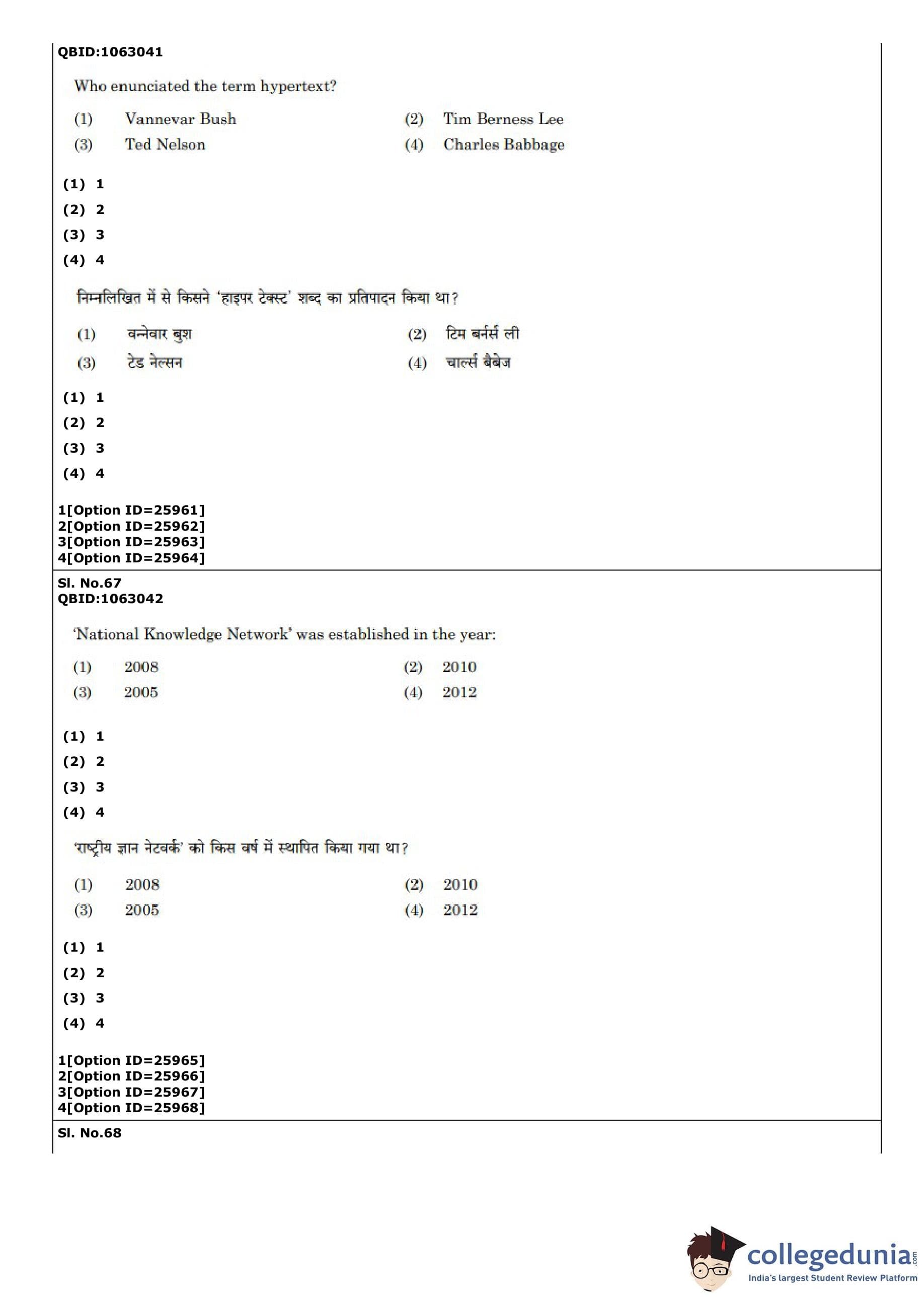 QBID:1063041

Who enunciated the term hypertext?

(1) Vannevar Bush
(2) Tim Berness Lee
(3) Ted Nelson
(4) Charles Babbage

(1) 1
(2) 2
(3) 3
(4) 4

निम्नलिखित में से किसने 'हाइपर टेक्स्ट' शब्द का प्रतिपादन किया था?

(1) वन्नेवार बुश
(2) टिम बर्नर्स ली
(3) टेड नेल्सन
(4) चार्ल्स बैबेज

(1) 1
(2) 2
(3) 3
(4) 4

1[Option ID=25961]
2[Option ID=25962]
3[Option ID=25963]
4[Option ID=25964]

Sl. No.67
QBID:1063042

'National Knowledge Network' was established in the year:

(1) 2008
(2) 2010
(3) 2005
(4) 2012

(1) 1
(2) 2
(3) 3
(4) 4

'राष्ट्रीय ज्ञान नेटवर्क' को किस वर्ष में स्थापित किया गया था?

(1) 2008
(2) 2010
(3) 2005
(4) 2012

(1) 1
(2) 2
(3) 3
(4) 4

1[Option ID=25965]
2[Option ID=25966]
3[Option ID=25967]
4[Option ID=25968]

Sl. No.68

collegedunia.com
India's largest Student Review Platform